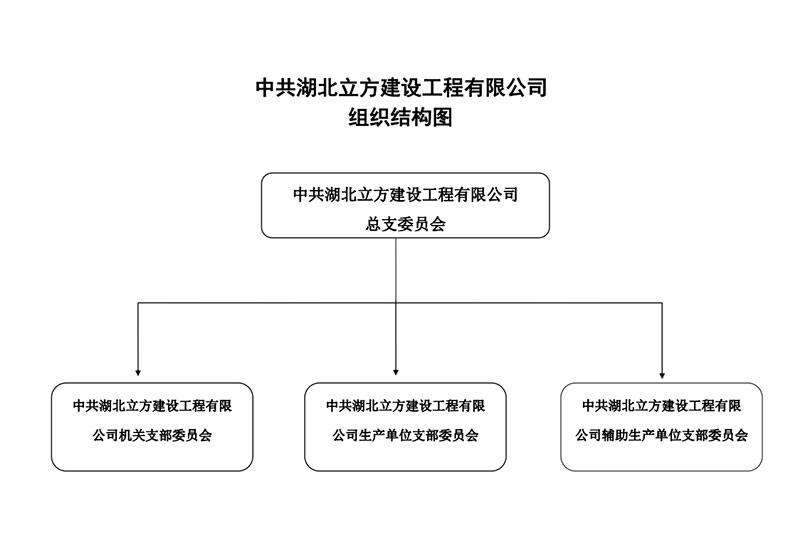 中共湖北立方建设工程有限公司
组织结构图

中共湖北立方建设工程有限公司
总支委员会

中共湖北立方建设工程有限公司机关支部委员会

中共湖北立方建设工程有限公司生产单位支部委员会

中共湖北立方建设工程有限公司辅助生产单位支部委员会